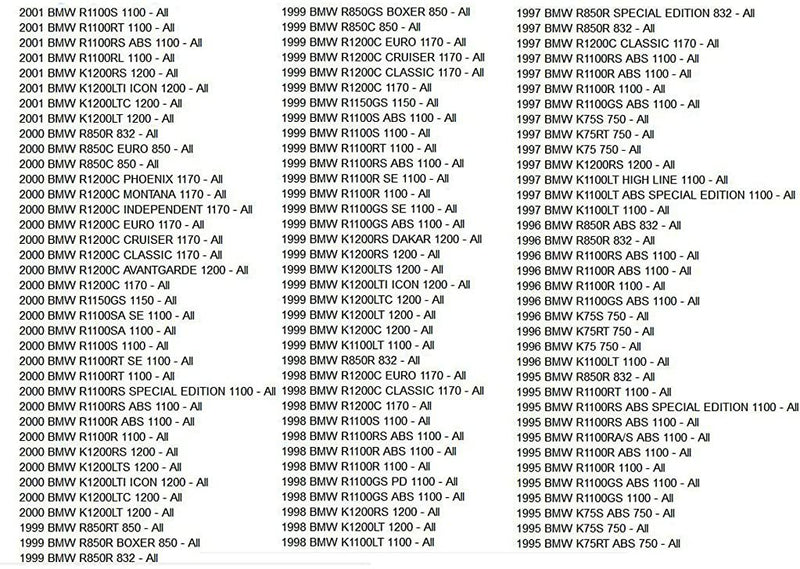 2001 BMW R1100S 1100 - All
2001 BMW R1100RT 1100 - All
2001 BMW R1100RS ABS 1100 - All
2001 BMW R1100RL 1100 - All
2001 BMW K1200RS 1200 - All
2001 BMW K1200LTI ICON 1200 - All
2001 BMW K1200LTC 1200 - All
2001 BMW K1200LT 1200 - All
2000 BMW R850R 832 - All
2000 BMW R850C EURO 850 - All
2000 BMW R850C 850 - All
2000 BMW R1200C PHOENIX 1170 - All
2000 BMW R1200C MONTANA 1170 - All
2000 BMW R1200C INDEPENDENT 1170 - All
2000 BMW R1200C EURO 1170 - All
2000 BMW R1200C CRUISER 1170 - All
2000 BMW R1200C CLASSIC 1170 - All
2000 BMW R1200C AVANTGARDE 1200 - All
2000 BMW R1200C 1170 - All
2000 BMW R1150GS 1150 - All
2000 BMW R1100SA SE 1100 - All
2000 BMW R1100SA 1100 - All
2000 BMW R1100S 1100 - All
2000 BMW R1100RT SE 1100 - All
2000 BMW R1100RT 1100 - All
2000 BMW R1100RS SPECIAL EDITION 1100 - All
2000 BMW R1100RS ABS 1100 - All
2000 BMW R1100R ABS 1100 - All
2000 BMW R1100R 1100 - All
2000 BMW K1200RS 1200 - All
2000 BMW K1200LTS 1200 - All
2000 BMW K1200LTI ICON 1200 - All
2000 BMW K1200LTC 1200 - All
2000 BMW K1200LT 1200 - All
1999 BMW R850RT 850 - All
1999 BMW R850R BOXER 850 - All
1999 BMW R850R 832 - All

1999 BMW R850GS BOXER 850 - All
1999 BMW R850C 850 - All
1999 BMW R1200C EURO 1170 - All
1999 BMW R1200C CRUISER 1170 - All
1999 BMW R1200C CLASSIC 1170 - All
1999 BMW R1200C 1170 - All
1999 BMW R1150GS 1150 - All
1999 BMW R1100S ABS 1100 - All
1999 BMW R1100S 1100 - All
1999 BMW R1100RT 1100 - All
1999 BMW R1100RS ABS 1100 - All
1999 BMW R1100R SE 1100 - All
1999 BMW R1100R 1100 - All
1999 BMW R1100GS SE 1100 - All
1999 BMW R1100GS ABS 1100 - All
1999 BMW K1200RS DAKAR 1200 - All
1999 BMW K1200RS 1200 - All
1999 BMW K1200LTS 1200 - All
1999 BMW K1200LTI ICON 1200 - All
1999 BMW K1200LTC 1200 - All
1999 BMW K1200LT 1200 - All
1999 BMW K1200C 1200 - All
1999 BMW K1100LT 1100 - All
1998 BMW R850R 832 - All
1998 BMW R1200C EURO 1170 - All
1998 BMW R1200C CLASSIC 1170 - All
1998 BMW R1200C 1170 - All
1998 BMW R1100S 1100 - All
1998 BMW R1100RS ABS 1100 - All
1998 BMW R1100R ABS 1100 - All
1998 BMW R1100R 1100 - All
1998 BMW R1100GS PD 1100 - All
1998 BMW R1100GS ABS 1100 - All
1998 BMW K1200RS 1200 - All
1998 BMW K1200LT 1200 - All
1998 BMW K1100LT 1100 - All

1997 BMW R850R SPECIAL EDITION 832 - All
1997 BMW R850R 832 - All
1997 BMW R1200C CLASSIC 1170 - All
1997 BMW R1100RS ABS 1100 - All
1997 BMW R1100R ABS 1100 - All
1997 BMW R1100R 1100 - All
1997 BMW R1100GS ABS 1100 - All
1997 BMW K75S 750 - All
1997 BMW K75RT 750 - All
1997 BMW K75 750 - All
1997 BMW K1200RS 1200 - All
1997 BMW K1100LT HIGH LINE 1100 - All
1997 BMW K1100LT ABS SPECIAL EDITION 1100 - All
1997 BMW K1100LT 1100 - All
1996 BMW R850R ABS 832 - All
1996 BMW R850R 832 - All
1996 BMW R1100RS ABS 1100 - All
1996 BMW R1100R ABS 1100 - All
1996 BMW R1100R 1100 - All
1996 BMW R1100GS ABS 1100 - All
1996 BMW K75S 750 - All
1996 BMW K75RT 750 - All
1996 BMW K75 750 - All
1996 BMW K1100LT 1100 - All
1995 BMW R850R 832 - All
1995 BMW R1100RT 1100 - All
1995 BMW R1100RS ABS SPECIAL EDITION 1100 - All
1995 BMW R1100RS ABS 1100 - All
1995 BMW R1100RA/S ABS 1100 - All
1995 BMW R1100R ABS 1100 - All
1995 BMW R1100R 1100 - All
1995 BMW R1100GS ABS 1100 - All
1995 BMW R1100GS 1100 - All
1995 BMW K75S ABS 750 - All
1995 BMW K75S 750 - All
1995 BMW K75RT ABS 750 - All